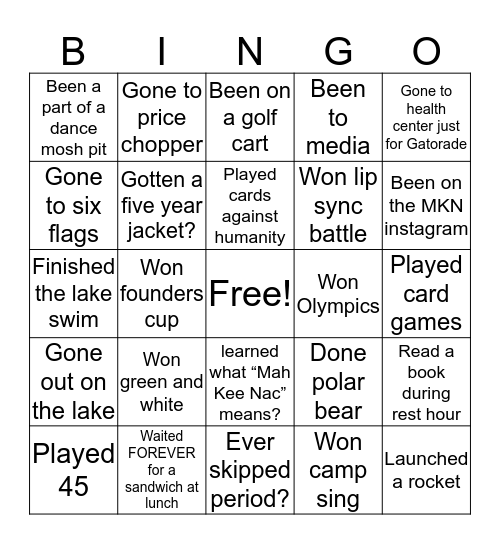 | B | I | N | G | O |
|---|---|---|---|---|
| Been a part of a dance mosh pit | Gone to price chopper | Been on a golf cart | Been to media | Gone to health center just for Gatorade |
| Gone to six flags | Gotten a five year jacket? | Played cards against humanity | Won lip sync battle | Been on the MKN instagram |
| Finished the lake swim | Won founders cup | Free! | Won Olympics | Played card games |
| Gone out on the lake | Won green and white | learned what “Mah Kee Nac” means? | Done polar bear | Read a book during rest hour |
| Played 45 | Waited FOREVER for a sandwich at lunch | Ever skipped period? | Won camp sing | Launched a rocket |